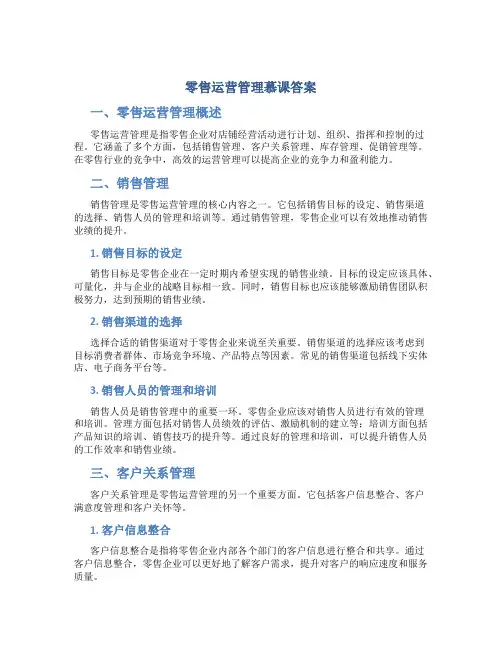 零售运营管理慕课答案

一、零售运营管理概述

零售运营管理是指零售企业对店铺经营活动进行计划、组织、指挥和控制的过程。它涵盖了多个方面，包括销售管理、客户关系管理、库存管理、促销管理等。在零售行业的竞争中，高效的运营管理可以提高企业的竞争力和盈利能力。

二、销售管理

销售管理是零售运营管理的核心内容之一。它包括销售目标的设定、销售渠道的选择、销售人员的管理和培训等。通过销售管理，零售企业可以有效地推动销售业绩的提升。

1. 销售目标的设定

销售目标是零售企业在一定时期内希望实现的销售业绩。目标的设定应该具体、可量化，并与企业的战略目标相一致。同时，销售目标也应该能够激励销售团队积极努力，达到预期的销售业绩。

2. 销售渠道的选择

选择合适的销售渠道对于零售企业来说至关重要。销售渠道的选择应该考虑到目标消费者群体、市场竞争环境、产品特点等因素。常见的销售渠道包括线下实体店、电子商务平台等。

3. 销售人员的管理和培训

销售人员是销售管理中的重要一环。零售企业应该对销售人员进行有效的管理和培训。管理方面包括对销售人员绩效的评估、激励机制的建立等；培训方面包括产品知识的培训、销售技巧的提升等。通过良好的管理和培训，可以提升销售人员的工作效率和销售业绩。

三、客户关系管理

客户关系管理是零售运营管理的另一个重要方面。它包括客户信息整合、客户满意度管理和客户关怀等。

1. 客户信息整合

客户信息整合是指将零售企业内部各个部门的客户信息进行整合和共享。通过客户信息整合，零售企业可以更好地了解客户需求，提升对客户的响应速度和服务质量。